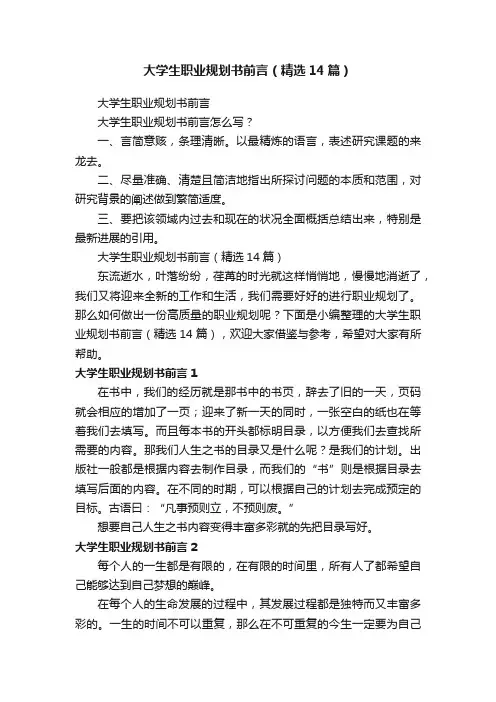 大学生职业规划书前言（精选14篇）

大学生职业规划书前言

大学生职业规划书前言怎么写？

一、言简意赅，条理清晰。以最精炼的语言，表述研究课题的来龙去。

二、尽量准确、清楚且简洁地指出所探讨问题的本质和范围，对研究背景的阐述做到繁简适度。

三、要把该领域内过去和现在的状况全面概括总结出来，特别是最新进展的引用。

大学生职业规划书前言（精选14篇）

东流逝水，叶落纷纷，荏苒的时光就这样悄悄地，慢慢地消逝了，我们又将迎来全新的工作和生活，我们需要好好的进行职业规划了。那么如何做出一份高质量的职业规划呢？下面是小编整理的大学生职业规划书前言（精选14篇），欢迎大家借鉴与参考，希望对大家有所帮助。

大学生职业规划书前言1

在书中，我们的经历就是那书中的书页，辞去了旧的一天，页码就会相应的增加了一页；迎来了新一天的同时，一张空白的纸也在等着我们去填写。而且每本书的开头都标明目录，以方便我们去查找所需要的内容。那我们人生之书的目录又是什么呢？是我们的计划。出版社一般都是根据内容去制作目录，而我们的“书”则是根据目录去填写后面的内容。在不同的时期，可以根据自己的计划去完成预定的目标。古语曰：“凡事预则立，不预则废。”

想要自己人生之书内容变得丰富多彩就的先把目录写好。

大学生职业规划书前言2

每个人的一生都是有限的，在有限的时间里，所有人了都希望自己能够达到自己梦想的巅峰。

在每个人的生命发展的过程中，其发展过程都是独特而又丰富多彩的。一生的时间不可以重复，那么在不可重复的今生一定要为自己